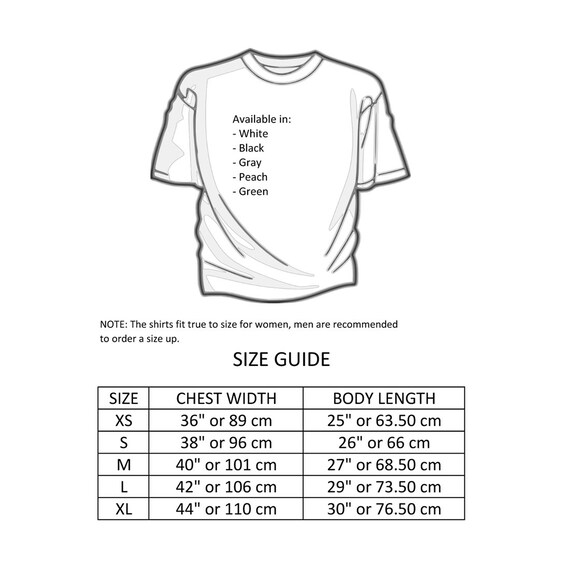 Available in:
- White
- Black
- Gray
- Peach
- Green

NOTE: The shirts fit true to size for women, men are recommended to order a size up.

SIZE GUIDE

| SIZE | CHEST WIDTH | BODY LENGTH |
|---|---|---|
| XS | 36" or 89 cm | 25" or 63.50 cm |
| S | 38" or 96 cm | 26" or 66 cm |
| M | 40" or 101 cm | 27" or 68.50 cm |
| L | 42" or 106 cm | 29" or 73.50 cm |
| XL | 44" or 110 cm | 30" or 76.50 cm |